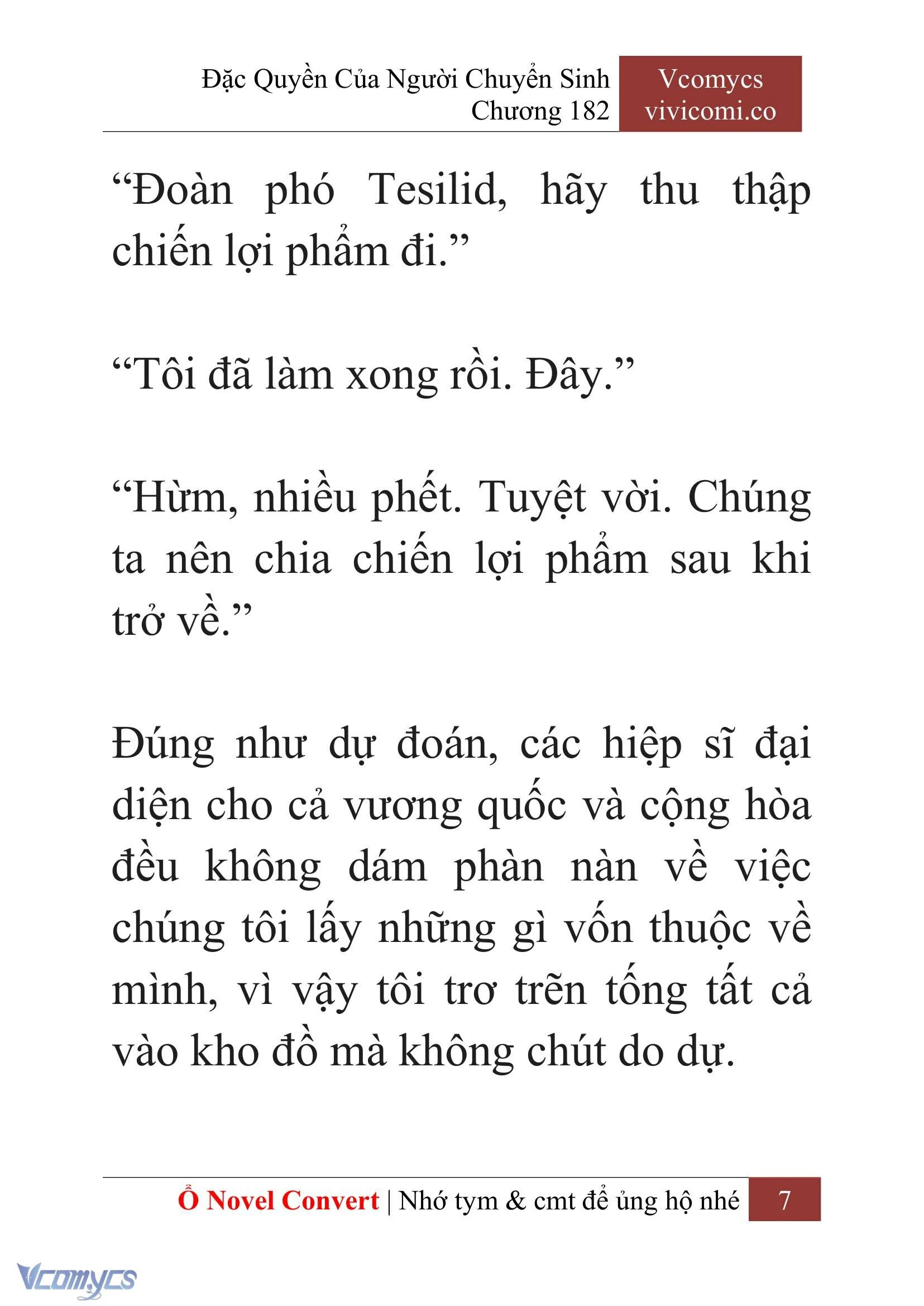 Đặc Quyền Của Người Chuyển Sinh
Chương 182

Vcomycs
vivicomi.co

“Đoàn phó Tesilid, hãy thu thập chiến lợi phẩm đi.”

“Tôi đã làm xong rồi. Đây.”

“Hừm, nhiều phết. Tuyệt vời. Chúng ta nên chia chiến lợi phẩm sau khi trở về.”

Đúng như dự đoán, các hiệp sĩ đại diện cho cả vương quốc và cộng hòa đều không dám phàn nàn về việc chúng tôi lấy những gì vốn thuộc về mình, vì vậy tôi trơ trẽn tống tất cả vào kho đồ mà không chút do dự.

Ổ Novel Convert | Nhớ tym & cmt để ủng hộ nhé 7

Vcomycs